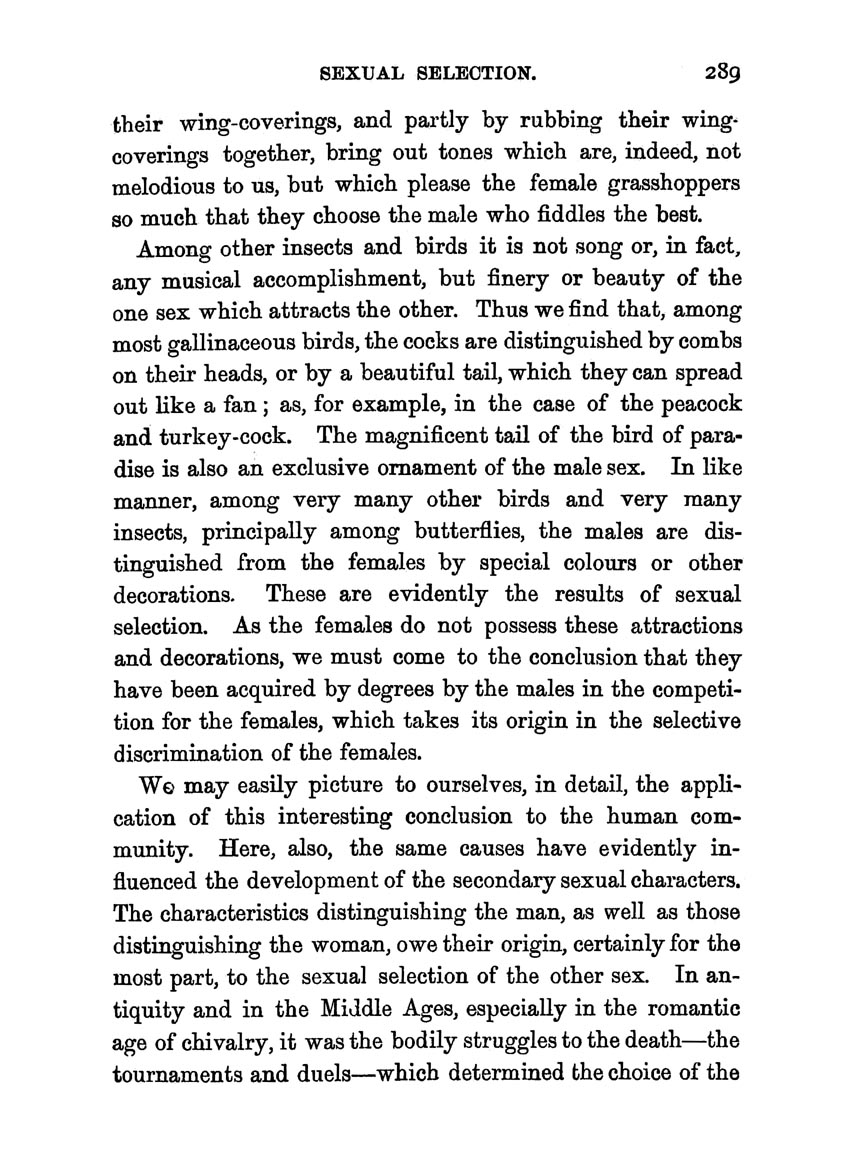 SEXUAL SELECTION. 289

their wing-coverings, and partly by rubbing their wing-coverings together, bring out tones which are, indeed, not melodious to us, but which please the female grasshoppers so much that they choose the male who fiddles the best.

Among other insects and birds it is not song or, in fact, any musical accomplishment, but finery or beauty of the one sex which attracts the other. Thus we find that, among most gallinaceous birds, the cocks are distinguished by combs on their heads, or by a beautiful tail, which they can spread out like a fan; as, for example, in the case of the peacock and turkey-cock. The magnificent tail of the bird of paradise is also an exclusive ornament of the male sex. In like manner, among very many other birds and very many insects, principally among butterflies, the males are distinguished from the females by special colours or other decorations. These are evidently the results of sexual selection. As the females do not possess these attractions and decorations, we must come to the conclusion that they have been acquired by degrees by the males in the competition for the females, which takes its origin in the selective discrimination of the females.

We may easily picture to ourselves, in detail, the application of this interesting conclusion to the human community. Here, also, the same causes have evidently influenced the development of the secondary sexual characters. The characteristics distinguishing the man, as well as those distinguishing the woman, owe their origin, certainly for the most part, to the sexual selection of the other sex. In antiquity and in the Middle Ages, especially in the romantic age of chivalry, it was the bodily struggles to the death—the tournaments and duels—which determined the choice of the